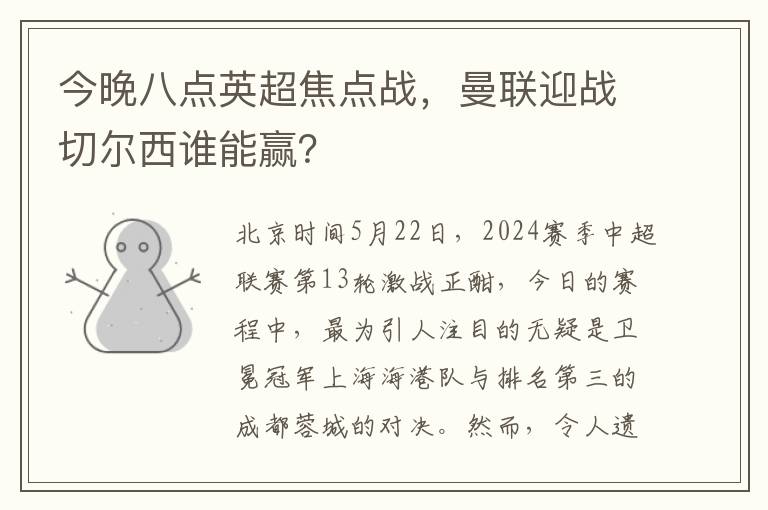 今晚八点英超焦点战，曼联迎战切尔西谁能赢？

北京时间5月22日，2024赛季中超联赛第13轮激战正酣，今日的赛程中，最为引人注目的无疑是卫冕冠军上海海港队与排名第三的成都蓉城的对决。然而，令人遗